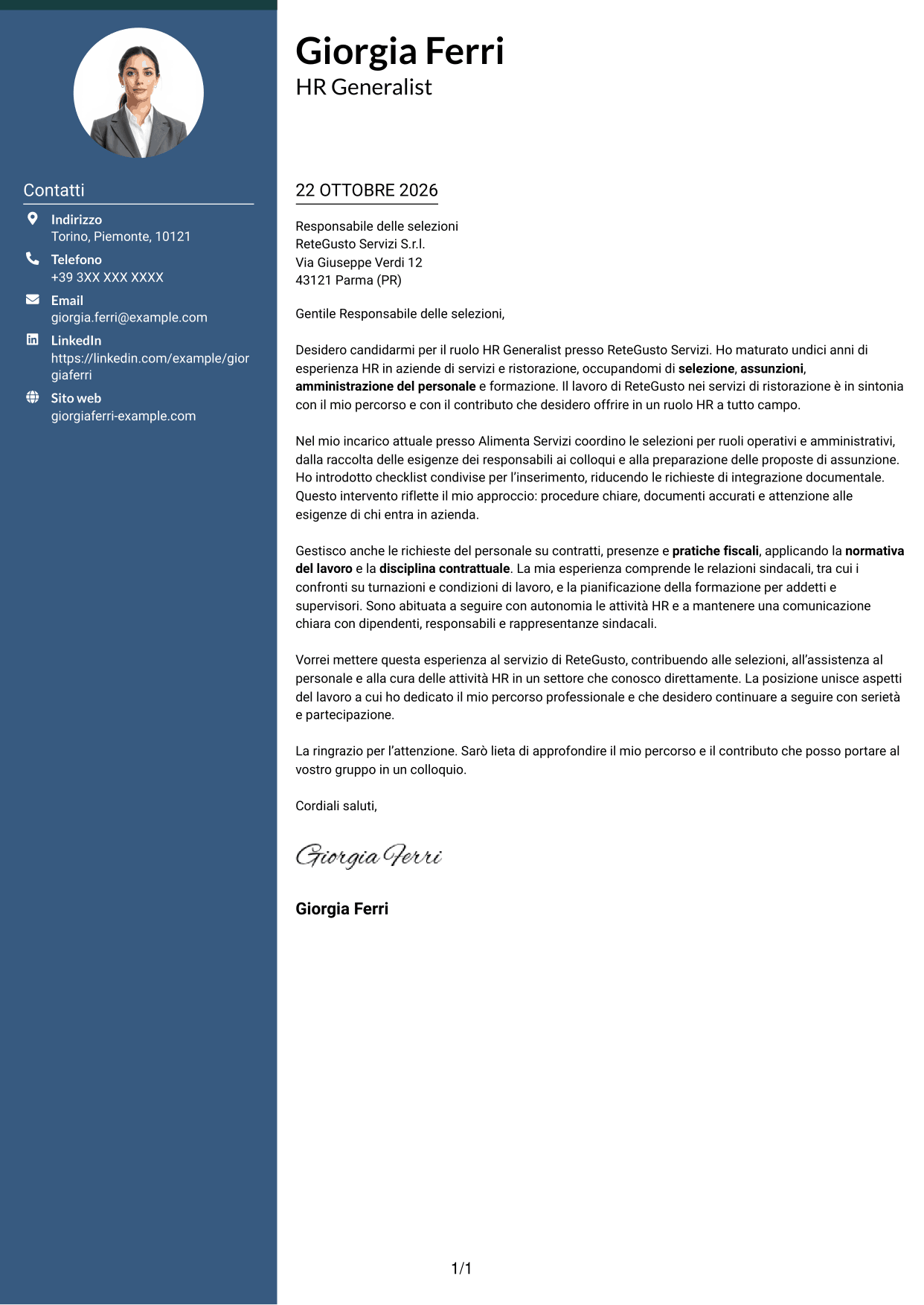 Contatti

Indirizzo
Torino, Piemonte, 10121

Telefono
+39 3XX XXX XXXX

Email
giorgia.ferri@example.com

LinkedIn
https://linkedin.com/example/giorgiaferri

Sito web
giorgiaferri-example.com

Giorgia Ferri
HR Generalist

22 OTTOBRE 2026

Responsabile delle selezioni
ReteGusto Servizi S.r.l.
Via Giuseppe Verdi 12
43121 Parma (PR)

Gentile Responsabile delle selezioni,

Desidero candidarmi per il ruolo HR Generalist presso ReteGusto Servizi. Ho maturato undici anni di esperienza HR in aziende di servizi e ristorazione, occupandomi di selezione, assunzioni, amministrazione del personale e formazione. Il lavoro di ReteGusto nei servizi di ristorazione è in sintonia con il mio percorso e con il contributo che desidero offrire in un ruolo HR a tutto campo.

Nel mio incarico attuale presso Alimenta Servizi coordino le selezioni per ruoli operativi e amministrativi, dalla raccolta delle esigenze dei responsabili ai colloqui e alla preparazione delle proposte di assunzione. Ho introdotto checklist condivise per l'inserimento, riducendo le richieste di integrazione documentale. Questo intervento riflette il mio approccio: procedure chiare, documenti accurati e attenzione alle esigenze di chi entra in azienda.

Gestisco anche le richieste del personale su contratti, presenze e pratiche fiscali, applicando la normativa del lavoro e la disciplina contrattuale. La mia esperienza comprende le relazioni sindacali, tra cui i confronti su turnazioni e condizioni di lavoro, e la pianificazione della formazione per addetti e supervisori. Sono abituata a seguire con autonomia le attività HR e a mantenere una comunicazione chiara con dipendenti, responsabili e rappresentanze sindacali.

Vorrei mettere questa esperienza al servizio di ReteGusto, contribuendo alle selezioni, all'assistenza al personale e alla cura delle attività HR in un settore che conosco direttamente. La posizione unisce aspetti del lavoro a cui ho dedicato il mio percorso professionale e che desidero continuare a seguire con serietà e partecipazione.

La ringrazio per l'attenzione. Sarò lieta di approfondire il mio percorso e il contributo che posso portare al vostro gruppo in un colloquio.

Cordiali saluti,

Giorgia Ferri

Giorgia Ferri

1/1